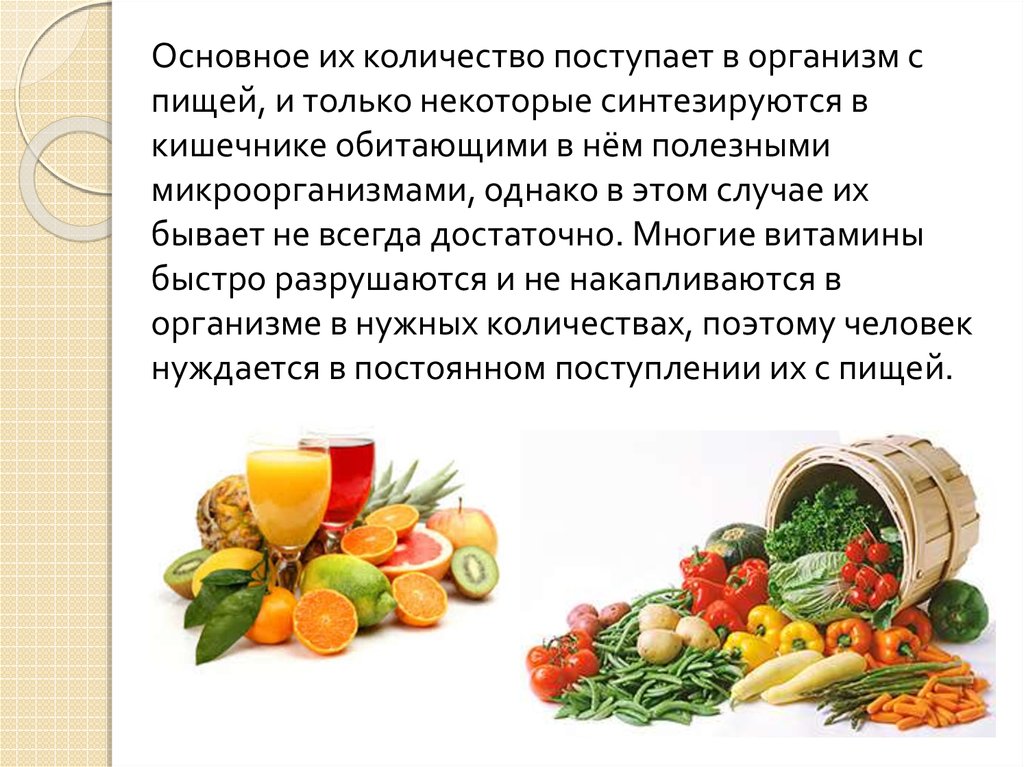 Основное их количество поступает в организм с пищей, и только некоторые синтезируются в кишечнике обитающими в нём полезными микроорганизмами, однако в этом случае их бывает не всегда достаточно. Многие витамины быстро разрушаются и не накапливаются в организме в нужных количествах, поэтому человек нуждается в постоянном поступлении их с пищей.